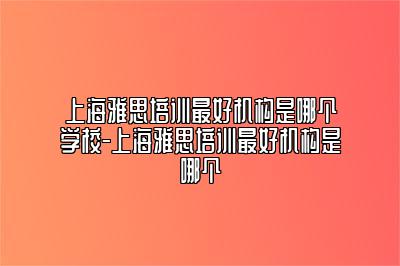 上海雅思培训最好机构是哪个学校-上海雅思培训最好机构是哪个